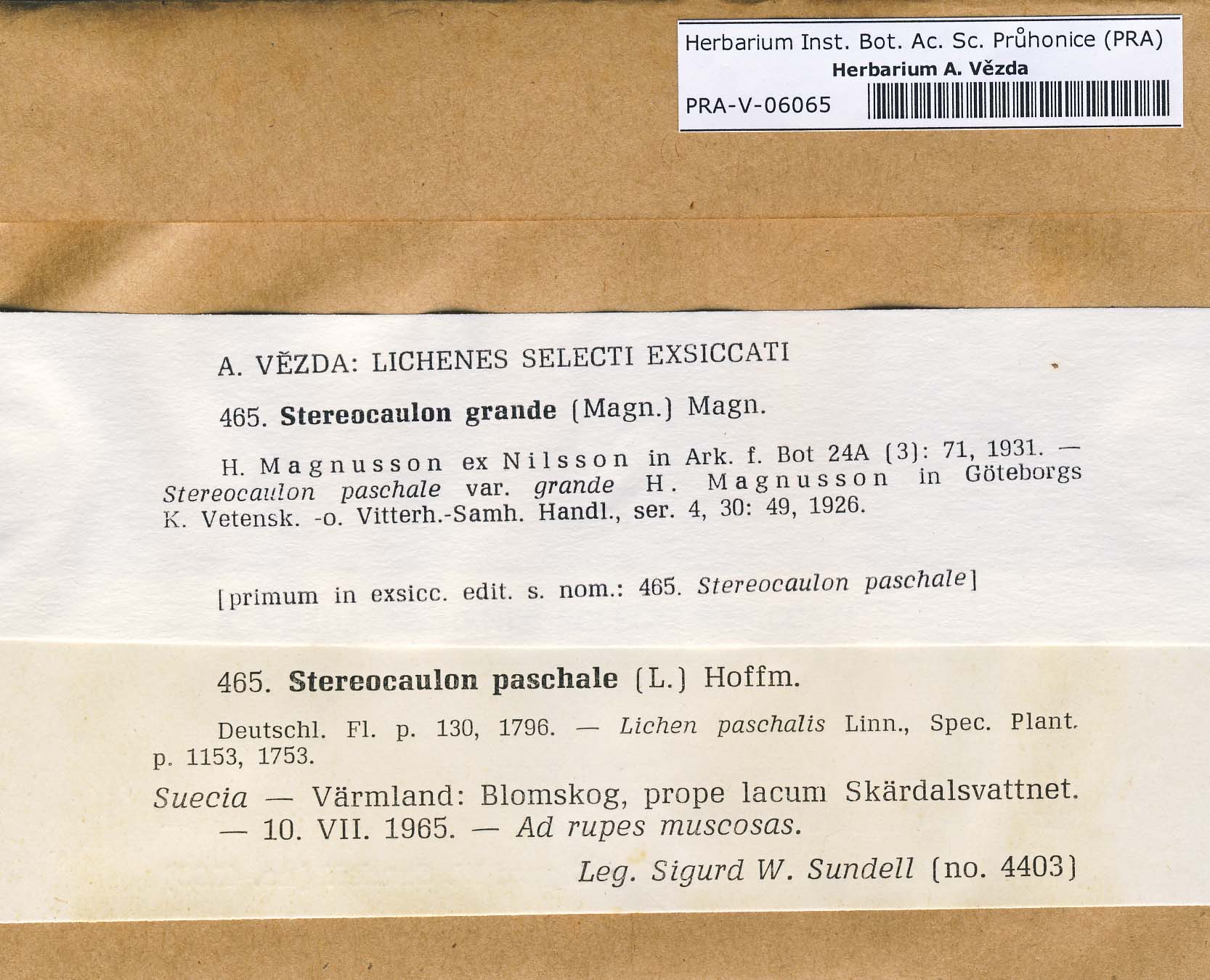 Herbarium Inst. Bot. Ac. Sc. Průhonice (PRA)
Herbarium A. Vězda
PRA-V-06065

A. VĚZDA: LICHENES SELECTI EXSICCATI

465. Stereocaulon grande (Magn.) Magn.

H. Magnusson ex Nilsson in Ark. f. Bot 24A (3): 71, 1931. — Stereocaulon paschale var. grande H. Magnusson in Göteborgs K. Vetensk. -o. Vitterh.-Samh. Handl., ser. 4, 30: 49, 1926.

[primum in exsicc. edit. s. nom.: 465. Stereocaulon paschale]

465. Stereocaulon paschale (L.) Hoffm.

Deutschl. Fl. p. 130, 1796. — Lichen paschalis Linn., Spec. Plant. p. 1153, 1753.

Suecia — Värmland: Blomskog, prope lacum Skärdalsvattnet. — 10. VII. 1965. — Ad rupes muscosas.

Leg. Sigurd W. Sundell (no. 4403)